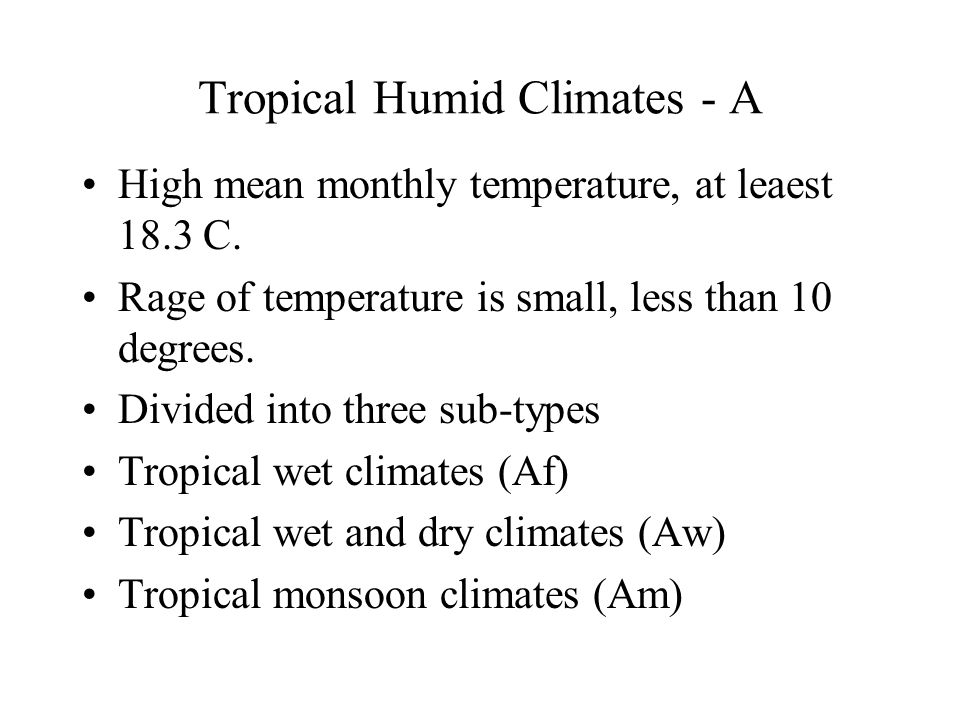 Tropical Humid Climates - A

• High mean monthly temperature, at leaest 18.3 C.
• Rage of temperature is small, less than 10 degrees.
• Divided into three sub-types
• Tropical wet climates (Af)
• Tropical wet and dry climates (Aw)
• Tropical monsoon climates (Am)